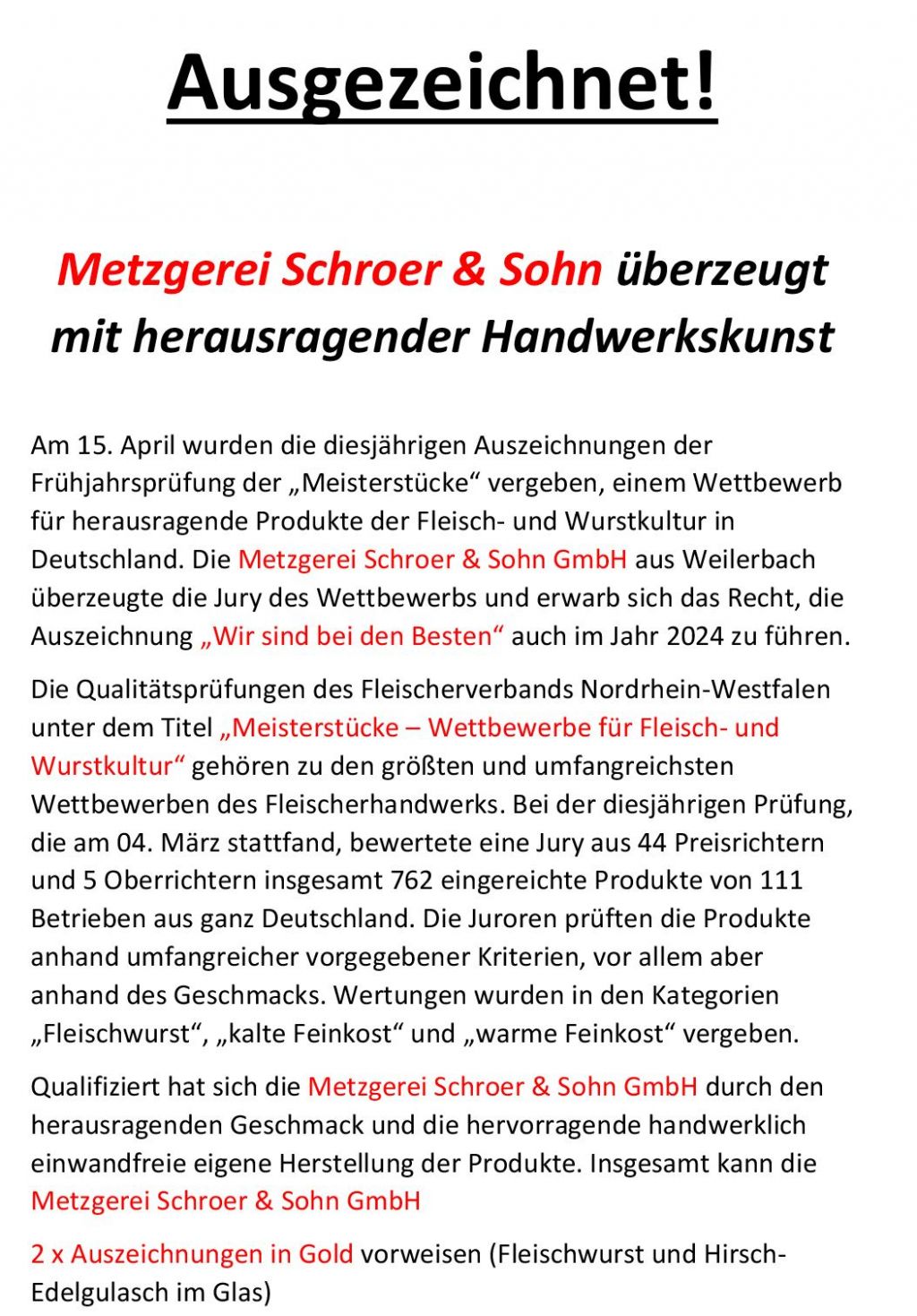 Ausgezeichnet!

Metzgerei Schroer & Sohn überzeugt mit herausragender Handwerkskunst

Am 15. April wurden die diesjährigen Auszeichnungen der Frühjahrsprüfung der „Meisterstücke“ vergeben, einem Wettbewerb für herausragende Produkte der Fleisch- und Wurstkultur in Deutschland. Die Metzgerei Schroer & Sohn GmbH aus Weilerbach überzeugte die Jury des Wettbewerbs und erwarb sich das Recht, die Auszeichnung „Wir sind bei den Besten“ auch im Jahr 2024 zu führen.

Die Qualitätsprüfungen des Fleischerverbands Nordrhein-Westfalen unter dem Titel „Meisterstücke – Wettbewerbe für Fleisch- und Wurstkultur“ gehören zu den größten und umfangreichsten Wettbewerben des Fleischerhandwerks. Bei der diesjährigen Prüfung, die am 04. März stattfand, bewertete eine Jury aus 44 Preisrichtern und 5 Oberrichtern insgesamt 762 eingereichte Produkte von 111 Betrieben aus ganz Deutschland. Die Juroren prüften die Produkte anhand umfangreicher vorgegebener Kriterien, vor allem aber anhand des Geschmacks. Wertungen wurden in den Kategorien „Fleischwurst“, „kalte Feinkost“ und „warme Feinkost“ vergeben.

Qualifiziert hat sich die Metzgerei Schroer & Sohn GmbH durch den herausragenden Geschmack und die hervorragende handwerklich einwandfreie eigene Herstellung der Produkte. Insgesamt kann die Metzgerei Schroer & Sohn GmbH

2 x Auszeichnungen in Gold vorweisen (Fleischwurst und Hirsch-Edelgulasch im Glas)